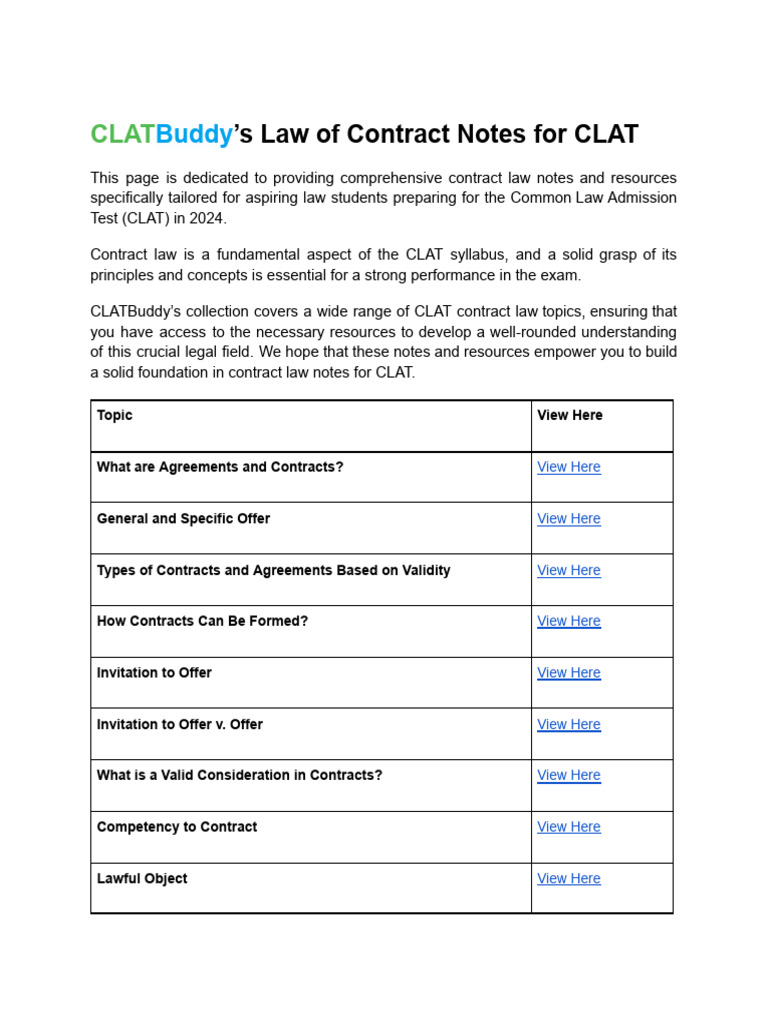 CLATBuddy's Law of Contract Notes for CLAT

This page is dedicated to providing comprehensive contract law notes and resources specifically tailored for aspiring law students preparing for the Common Law Admission Test (CLAT) in 2024.

Contract law is a fundamental aspect of the CLAT syllabus, and a solid grasp of its principles and concepts is essential for a strong performance in the exam.

CLATBuddy's collection covers a wide range of CLAT contract law topics, ensuring that you have access to the necessary resources to develop a well-rounded understanding of this crucial legal field. We hope that these notes and resources empower you to build a solid foundation in contract law notes for CLAT.

| Topic | View Here |
|---|---|
| What are Agreements and Contracts? | View Here |
| General and Specific Offer | View Here |
| Types of Contracts and Agreements Based on Validity | View Here |
| How Contracts Can Be Formed? | View Here |
| Invitation to Offer | View Here |
| Invitation to Offer v. Offer | View Here |
| What is a Valid Consideration in Contracts? | View Here |
| Competency to Contract | View Here |
| Lawful Object | View Here |